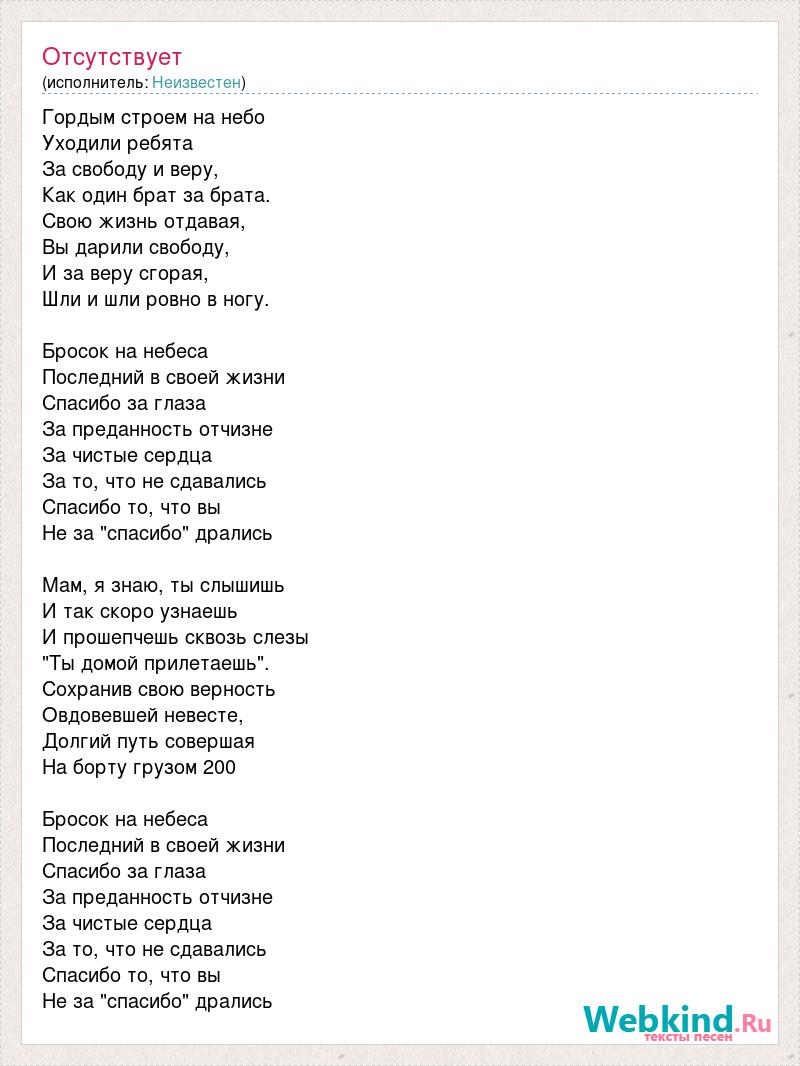 Отсутствует
(исполнитель: Неизвестен)

Гордым строем на небо
Уходили ребята
За свободу и веру,
Как один брат за брата.
Свою жизнь отдавая,
Вы дарили свободу,
И за веру сгорая,
Шли и шли ровно в ногу.

Бросок на небеса
Последний в своей жизни
Спасибо за глаза
За преданность отчизне
За чистые сердца
За то, что не сдавались
Спасибо то, что вы
Не за "спасибо" дрались

Мам, я знаю, ты слышишь
И так скоро узнаешь
И прошепчешь сквозь слезы
"Ты домой прилетаешь".
Сохранив свою верность
Овдовевшей невесте,
Долгий путь совершая
На борту грузом 200

Бросок на небеса
Последний в своей жизни
Спасибо за глаза
За преданность отчизне
За чистые сердца
За то, что не сдавались
Спасибо то, что вы
Не за "спасибо" дрались

Webkind.Ru
тексты песен